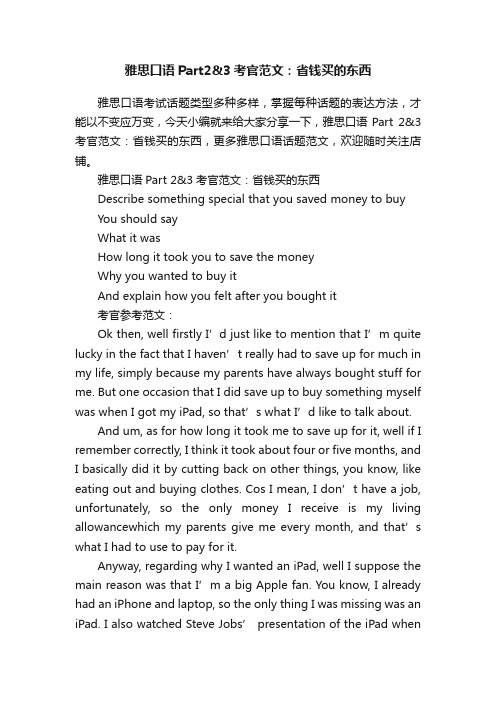 雅思口语 Part2&3 考官范文：省钱买的东西

雅思口语考试话题类型多种多样，掌握每种话题的表达方法，才能以不变应万变，今天小编就来给大家分享一下，雅思口语 Part 2&3 考官范文：省钱买的东西，更多雅思口语话题范文，欢迎随时关注店铺。

雅思口语 Part 2&3 考官范文：省钱买的东西

Describe something special that you saved money to buy

You should say

What it was

How long it took you to save the money

Why you wanted to buy it

And explain how you felt after you bought it

考官参考范文：

Ok then, well firstly I’d just like to mention that I’m quite lucky in the fact that I haven’t really had to save up for much in my life, simply because my parents have always bought stuff for me. But one occasion that I did save up to buy something myself was when I got my iPad, so that’s what I’d like to talk about.

And um, as for how long it took me to save up for it, well if I remember correctly, I think it took about four or five months, and I basically did it by cutting back on other things, you know, like eating out and buying clothes. Cos I mean, I don’t have a job, unfortunately, so the only money I receive is my living allowancewhich my parents give me every month, and that’s what I had to use to pay for it.

Anyway, regarding why I wanted an iPad, well I suppose the main reason was that I’m a big Apple fan. You know, I already had an iPhone and laptop, so the only thing I was missing was an iPad. I also watched Steve Jobs’ presentation of the iPad when